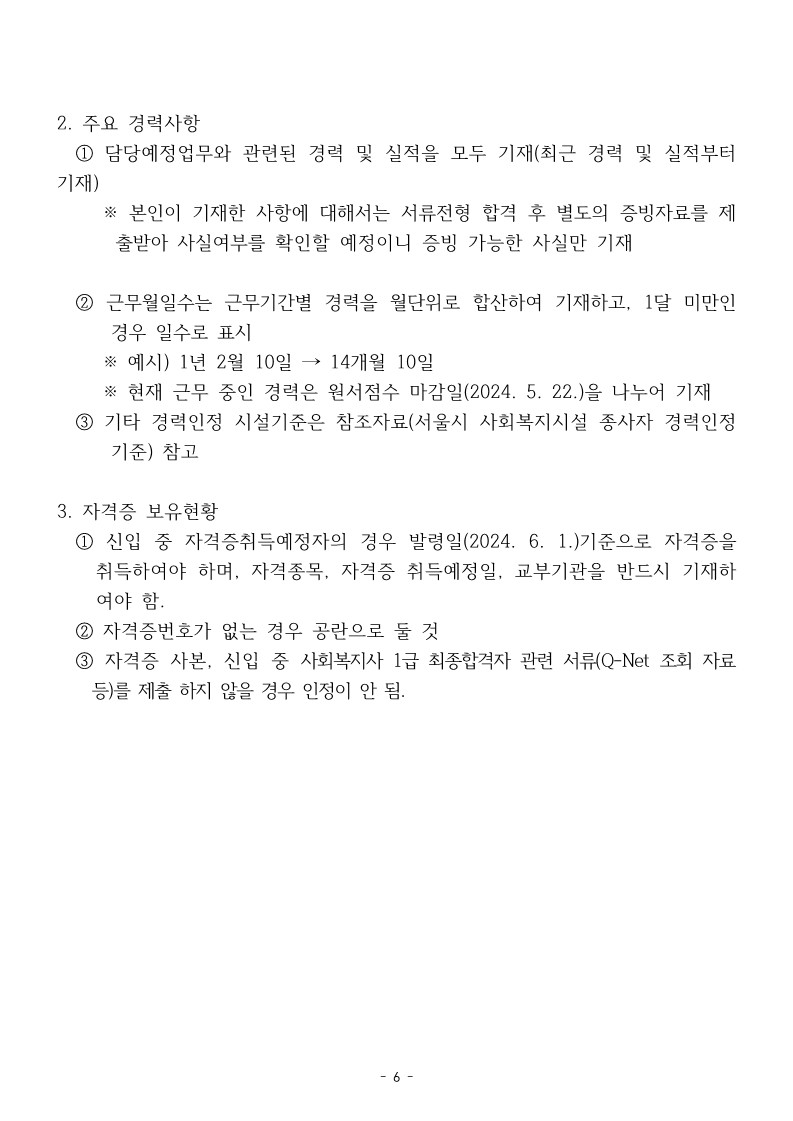 2. 주요 경력사항

① 담당예정업무와 관련된 경력 및 실적을 모두 기재(최근 경력 및 실적부터 기재)

※ 본인이 기재한 사항에 대해서는 서류전형 합격 후 별도의 증빙자료를 제출받아 사실여부를 확인할 예정이니 증빙 가능한 사실만 기재

② 근무월일수는 근무기간별 경력을 월단위로 합산하여 기재하고, 1달 미만인 경우 일수로 표시

※ 예시) 1년 2월 10일 → 14개월 10일

※ 현재 근무 중인 경력은 원서접수 마감일(2024. 5. 22.)을 나누어 기재

③ 기타 경력인정 시설기준은 참조자료(서울시 사회복지시설 종사자 경력인정 기준) 참고

3. 자격증 보유현황

① 신입 중 자격증취득예정자의 경우 발령일(2024. 6. 1.)기준으로 자격증을 취득하여야 하며, 자격종목, 자격증 취득예정일, 교부기관을 반드시 기재하여야 함.

② 자격증번호가 없는 경우 공란으로 둘 것

③ 자격증 사본, 신입 중 사회복지사 1급 최종합격자 관련 서류(Q-Net 조회 자료 등)를 제출 하지 않을 경우 인정이 안 됨.

- 6 -